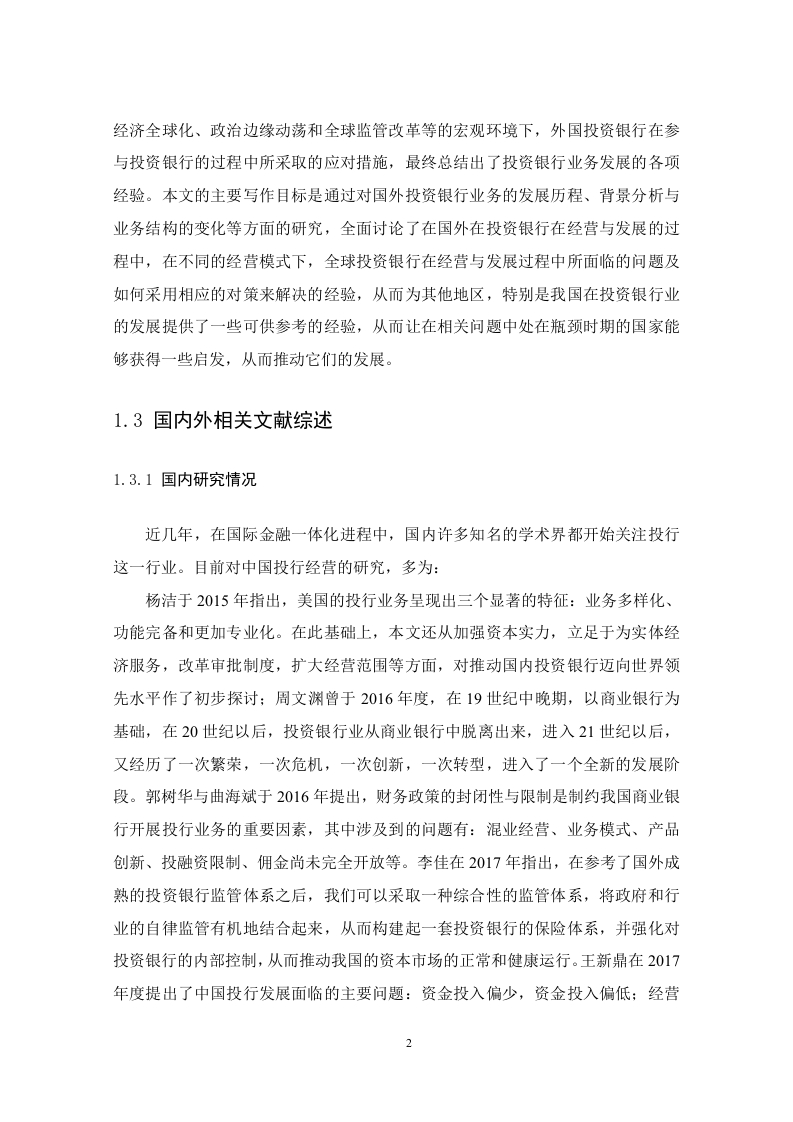 经济全球化、政治边缘动荡和全球监管改革等的宏观环境下，外国投资银行在参与投资银行的过程中所采取的应对措施，最终总结出了投资银行业务发展的各项经验。本文的主要写作目标是通过对国外投资银行业务的发展历程、背景分析与业务结构的变化等方面的研究，全面讨论了在国外在投资银行在经营与发展的过程中，在不同的经营模式下，全球投资银行在经营与发展过程中所面临的问题及如何采用相应的对策来解决的经验，从而为其他地区，特别是我国在投资银行业的发展提供了一些可供参考的经验，从而让在相关问题中处在瓶颈时期的国家能够获得一些启发，从而推动它们的发展。

1.3 国内外相关文献综述

1.3.1 国内研究情况

近几年，在国际金融一体化进程中，国内许多知名的学术界都开始关注投行这一行业。目前对中国投行经营的研究，多为：

杨洁于 2015 年指出，美国的投行业务呈现出三个显著的特征：业务多样化、功能完备和更加专业化。在此基础上，本文还从加强资本实力，立足于为实体经济服务，改革审批制度，扩大经营范围等方面，对推动国内投资银行迈向世界领先水平作了初步探讨；周文渊曾于 2016 年度，在 19 世纪中晚期，以商业银行为基础，在 20 世纪以后，投资银行业从商业银行中脱离出来，进入 21 世纪以后，又经历了一次繁荣，一次危机，一次创新，一次转型，进入了一个全新的发展阶段。郭树华与曲海斌于 2016 年提出，财务政策的封闭性与限制是制约我国商业银行开展投行业务的重要因素，其中涉及到的问题有：混业经营、业务模式、产品创新、投融资限制、佣金尚未完全开放等。李佳在 2017 年指出，在参考了国外成熟的投资银行监管体系之后，我们可以采取一种综合性的监管体系，将政府和行业的自律监管有机地结合起来，从而构建起一套投资银行的保险体系，并强化对投资银行的内部控制，从而推动我国的资本市场的正常和健康运行。王新鼎在 2017 年度提出了中国投行发展面临的主要问题：资金投入偏少，资金投入偏低；经营

2